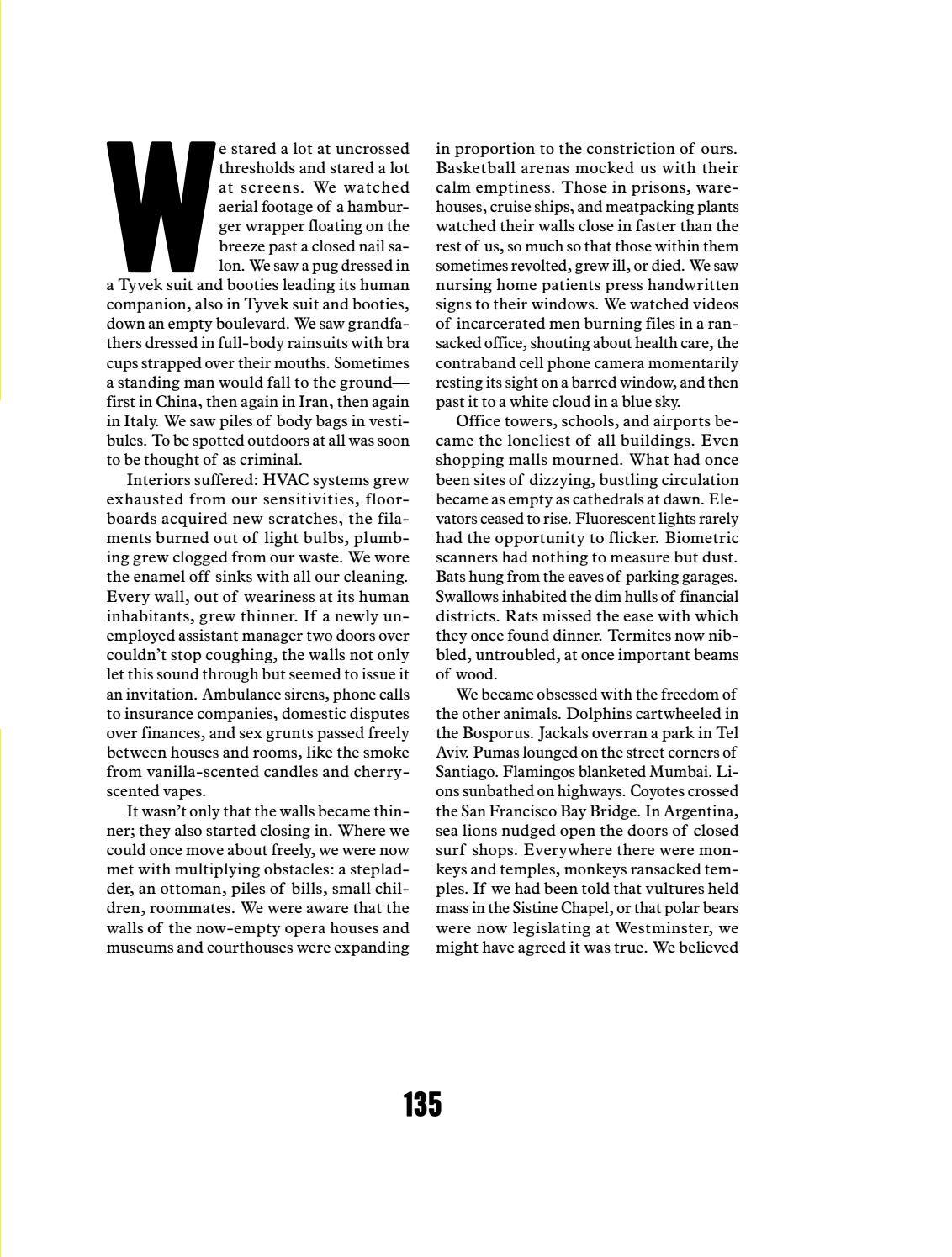 We stared a lot at uncrossed thresholds and stared a lot at screens. We watched aerial footage of a hamburger wrapper floating on the breeze past a closed nail salon. We saw a pug dressed in a Tyvek suit and booties leading its human companion, also in Tyvek suit and booties, down an empty boulevard. We saw grandfathers dressed in full-body rainsuits with bra cups strapped over their mouths. Sometimes a standing man would fall to the ground—first in China, then again in Iran, then again in Italy. We saw piles of body bags in vestibules. To be spotted outdoors at all was soon to be thought of as criminal.

Interiors suffered: HVAC systems grew exhausted from our sensitivities, floorboards acquired new scratches, the filaments burned out of light bulbs, plumbing grew clogged from our waste. We wore the enamel off sinks with all our cleaning. Every wall, out of weariness at its human inhabitants, grew thinner. If a newly unemployed assistant manager two doors over couldn't stop coughing, the walls not only let this sound through but seemed to issue it an invitation. Ambulance sirens, phone calls to insurance companies, domestic disputes over finances, and sex grunts passed freely between houses and rooms, like the smoke from vanilla-scented candles and cherry-scented vapes.

It wasn't only that the walls became thinner; they also started closing in. Where we could once move about freely, we were now met with multiplying obstacles: a stepladder, an ottoman, piles of bills, small children, roommates. We were aware that the walls of the now-empty opera houses and museums and courthouses were expanding in proportion to the constriction of ours. Basketball arenas mocked us with their calm emptiness. Those in prisons, warehouses, cruise ships, and meatpacking plants watched their walls close in faster than the rest of us, so much so that those within them sometimes revolted, grew ill, or died. We saw nursing home patients press handwritten signs to their windows. We watched videos of incarcerated men burning files in a ransacked office, shouting about health care, the contraband cell phone camera momentarily resting its sight on a barred window, and then past it to a white cloud in a blue sky.

Office towers, schools, and airports became the loneliest of all buildings. Even shopping malls mourned. What had once been sites of dizzying, bustling circulation became as empty as cathedrals at dawn. Elevators ceased to rise. Fluorescent lights rarely had the opportunity to flicker. Biometric scanners had nothing to measure but dust. Bats hung from the eaves of parking garages. Swallows inhabited the dim hulls of financial districts. Rats missed the ease with which they once found dinner. Termites now nibbled, untroubled, at once important beams of wood.

We became obsessed with the freedom of the other animals. Dolphins cartwheeled in the Bosporus. Jackals overran a park in Tel Aviv. Pumas lounged on the street corners of Santiago. Flamingos blanketed Mumbai. Lions sunbathed on highways. Coyotes crossed the San Francisco Bay Bridge. In Argentina, sea lions nudged open the doors of closed surf shops. Everywhere there were monkeys and temples, monkeys ransacked temples. If we had been told that vultures held mass in the Sistine Chapel, or that polar bears were now legislating at Westminster, we might have agreed it was true. We believed

135